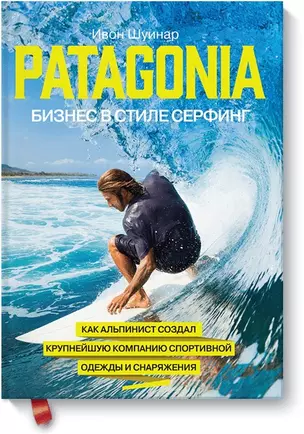 Ивон Шуинар

PATAGONIA

БИЗНЕС В СТИЛЕ СЕРФИНГ

КАК АЛЬПИНИСТ СОЗДАЛ КРУПНЕЙШУЮ КОМПАНИЮ СПОРТИВНОЙ ОДЕЖДЫ И СНАРЯЖЕНИЯ